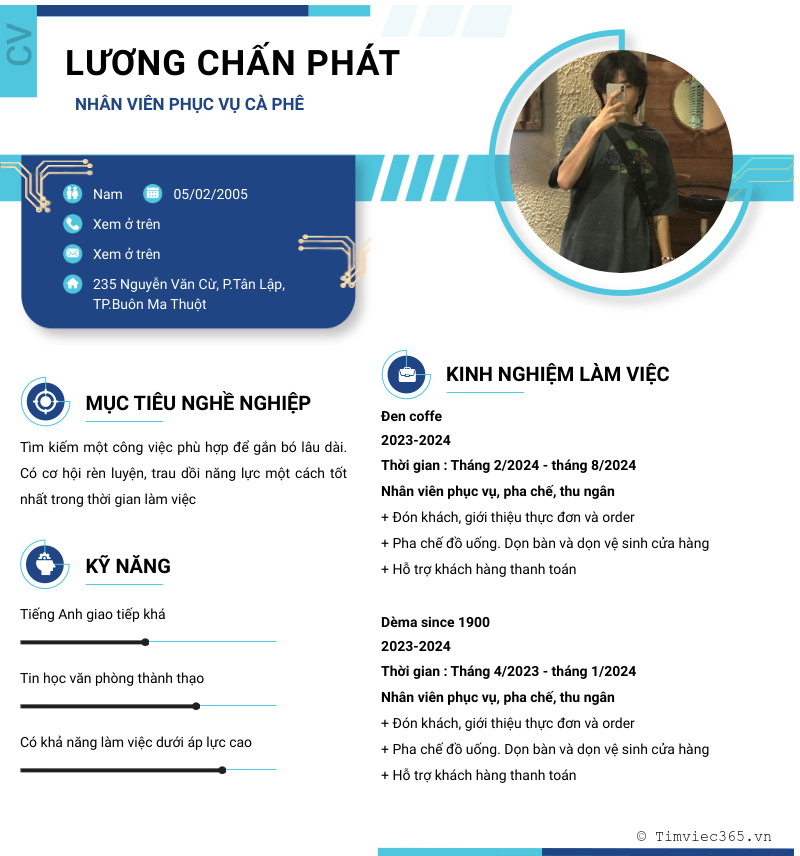 CV

LƯƠNG CHẤN PHÁT

NHÂN VIÊN PHỤC VỤ CÀ PHÊ

Nam 05/02/2005

Xem ở trên

Xem ở trên

235 Nguyễn Văn Cừ, P.Tân Lập, TP.Buôn Ma Thuột

MỤC TIÊU NGHỀ NGHIỆP

Tìm kiếm một công việc phù hợp để gắn bó lâu dài. Có cơ hội rèn luyện, trau dồi năng lực một cách tốt nhất trong thời gian làm việc

KỸ NĂNG

Tiếng Anh giao tiếp khá

Tin học văn phòng thành thạo

Có khả năng làm việc dưới áp lực cao

KINH NGHIỆM LÀM VIỆC

Đen coffe
2023-2024
Thời gian : Tháng 2/2024 - tháng 8/2024
Nhân viên phục vụ, pha chế, thu ngân
+ Đón khách, giới thiệu thực đơn và order
+ Pha chế đồ uống. Dọn bàn và dọn vệ sinh cửa hàng
+ Hỗ trợ khách hàng thanh toán

Dèma since 1900
2023-2024
Thời gian : Tháng 4/2023 - tháng 1/2024
Nhân viên phục vụ, pha chế, thu ngân
+ Đón khách, giới thiệu thực đơn và order
+ Pha chế đồ uống. Dọn bàn và dọn vệ sinh cửa hàng
+ Hỗ trợ khách hàng thanh toán

© Timviec365.vn